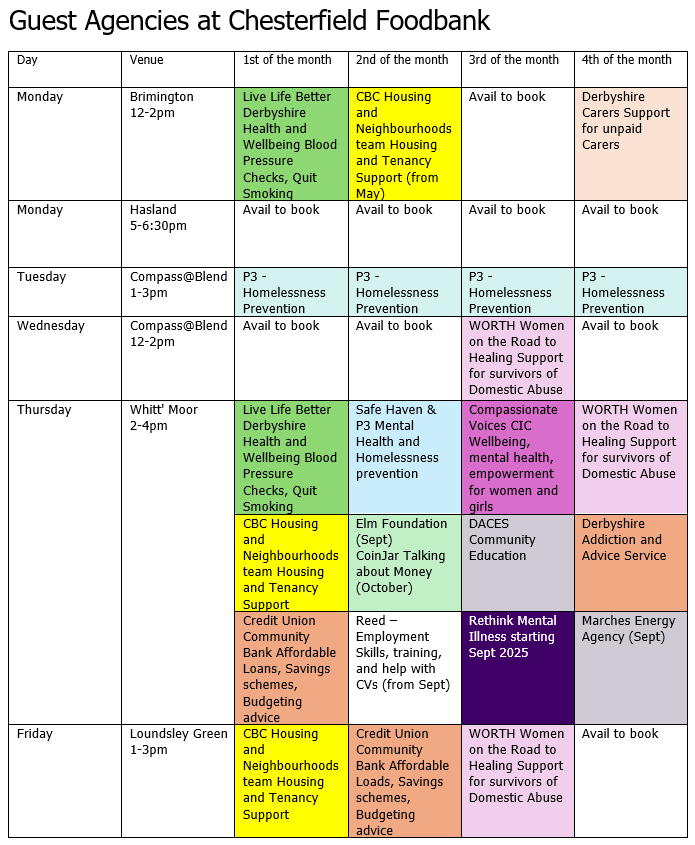 Guest Agencies at Chesterfield Foodbank

| Day | Venue | 1st of the month | 2nd of the month | 3rd of the month | 4th of the month |
|---|---|---|---|---|---|
| Monday | Brimington 12-2pm | Live Life Better Derbyshire Health and Wellbeing Blood Pressure Checks, Quit Smoking | CBC Housing and Neighbourhoods team Housing and Tenancy Support (from May) | Avail to book | Derbyshire Carers Support for unpaid Carers |
| Monday | Hasland 5-6:30pm | Avail to book | Avail to book | Avail to book | Avail to book |
| Tuesday | Compass@Blend 1-3pm | P3 - Homelessness Prevention | P3 - Homelessness Prevention | P3 - Homelessness Prevention | P3 - Homelessness Prevention |
| Wednesday | Compass@Blend 12-2pm | Avail to book | Avail to book | WORTH Women on the Road to Healing Support for survivors of Domestic Abuse | Avail to book |
| Thursday | Whitt' Moor 2-4pm | Live Life Better Derbyshire Health and Wellbeing Blood Pressure Checks, Quit Smoking | Safe Haven & P3 Mental Health and Homelessness prevention | Compassionate Voices CIC Wellbeing, mental health, empowerment for women and girls | WORTH Women on the Road to Healing Support for survivors of Domestic Abuse |
| | | CBC Housing and Neighbourhoods team Housing and Tenancy Support | Elm Foundation (Sept) CoinJar Talking about Money (October) | DACES Community Education | Derbyshire Addiction and Advice Service |
| | | Credit Union Community Bank Affordable Loans, Savings schemes, Budgeting advice | Reed – Employment Skills, training, and help with CVs (from Sept) | Rethink Mental Illness starting Sept 2025 | Marches Energy Agency (Sept) |
| Friday | Loundsley Green 1-3pm | CBC Housing and Neighbourhoods team Housing and Tenancy Support | Credit Union Community Bank Affordable Loads, Savings schemes, Budgeting advice | WORTH Women on the Road to Healing Support for survivors of Domestic Abuse | Avail to book |